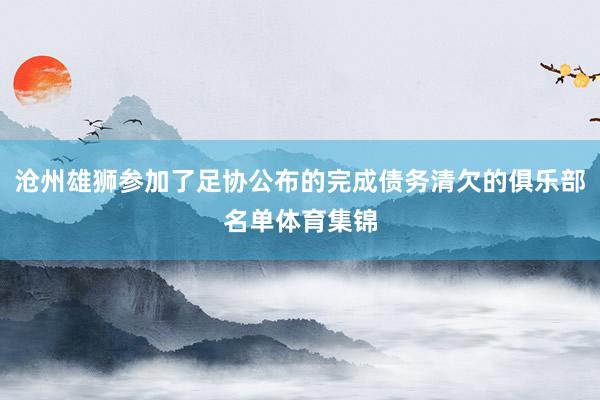 沧州雄狮参加了足协公布的完成债务清欠的俱乐部名单体育集锦